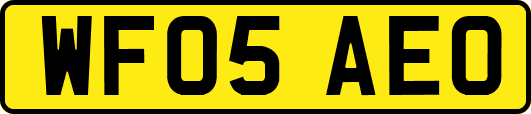 WF05 AEO